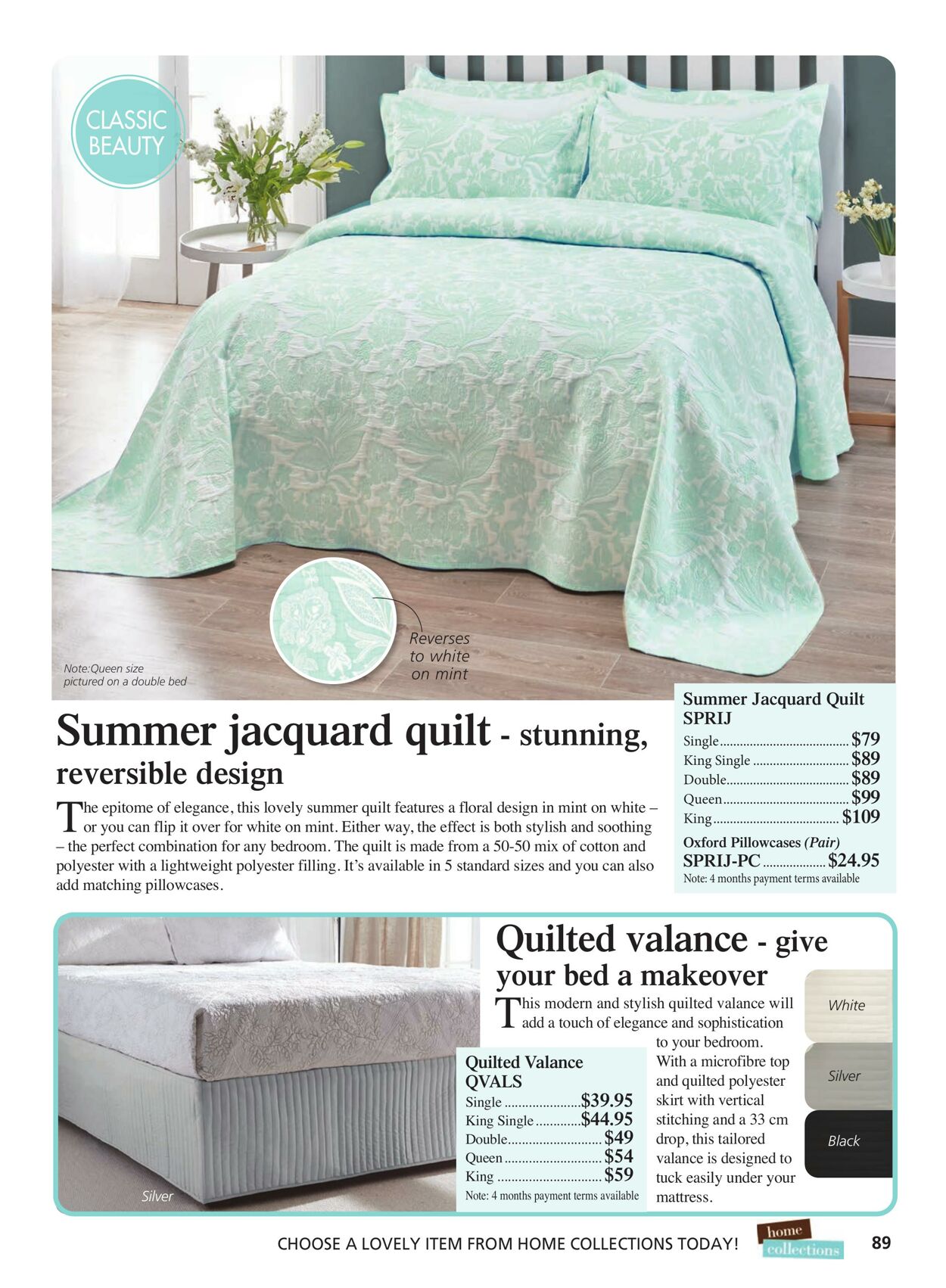 CLASSIC BEAUTY

Note:Queen size pictured on a double bed

Reverses to white on mint

Summer jacquard quilt - stunning, reversible design

The epitome of elegance, this lovely summer quilt features a floral design in mint on white – or you can flip it over for white on mint. Either way, the effect is both stylish and soothing – the perfect combination for any bedroom. The quilt is made from a 50-50 mix of cotton and polyester with a lightweight polyester filling. It's available in 5 standard sizes and you can also add matching pillowcases.

Summer Jacquard Quilt
SPRIJ
Single $79
King Single $89
Double $89
Queen $99
King $109
Oxford Pillowcases (Pair)
SPRIJ-PC $24.95
Note: 4 months payment terms available

Silver

Quilted valance - give your bed a makeover

This modern and stylish quilted valance will add a touch of elegance and sophistication to your bedroom. With a microfibre top and quilted polyester skirt with vertical stitching and a 33 cm drop, this tailored valance is designed to tuck easily under your mattress.

Quilted Valance
QVALS
Single $39.95
King Single $44.95
Double $49
Queen $54
King $59
Note: 4 months payment terms available

White
Silver
Black

CHOOSE A LOVELY ITEM FROM HOME COLLECTIONS TODAY!
home collections
89